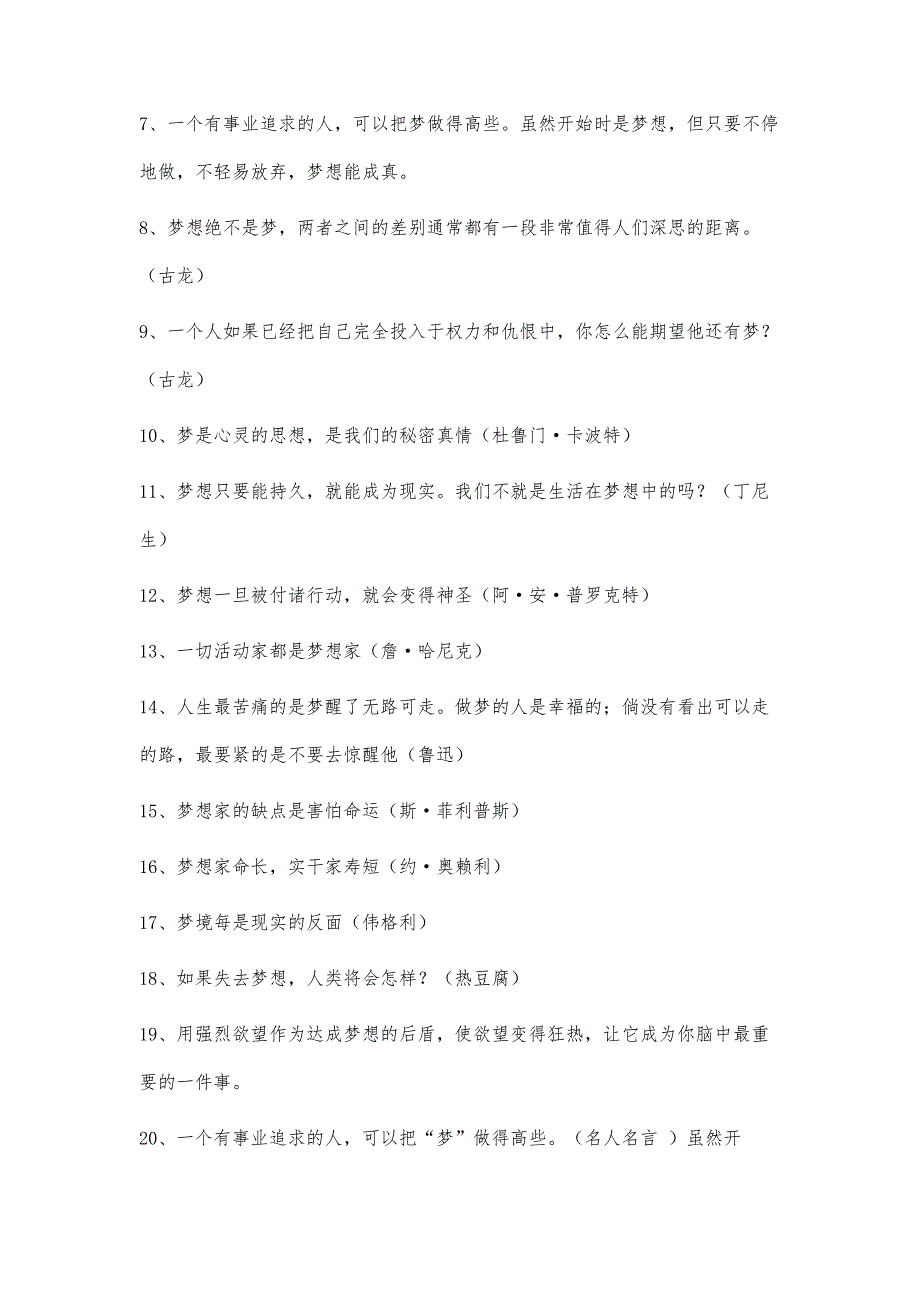 7、一个有事业追求的人，可以把梦做得高些。虽然开始时是梦想，但只要不停地做，不轻易放弃，梦想能成真。

8、梦想绝不是梦，两者之间的差别通常都有一段非常值得人们深思的距离。（古龙）

9、一个人如果已经把自己完全投入于权力和仇恨中，你怎么能期望他还有梦？（古龙）

10、梦是心灵的思想，是我们的秘密真情（杜鲁门·卡波特）

11、梦想只要能持久，就能成为现实。我们不就是生活在梦想中的吗？（丁尼生）

12、梦想一旦被付诸行动，就会变得神圣（阿·安·普罗克特）

13、一切活动家都是梦想家（詹·哈尼克）

14、人生最苦痛的是梦醒了无路可走。做梦的人是幸福的；倘没有看出可以走的路，最要紧的是不要去惊醒他（鲁迅）

15、梦想家的缺点是害怕命运（斯·菲利普斯）

16、梦想家命长，实干家寿短（约·奥赖利）

17、梦境每是现实的反面（伟格利）

18、如果失去梦想，人类将会怎样？（热豆腐）

19、用强烈欲望作为达成梦想的后盾，使欲望变得狂热，让它成为你脑中最重要的一件事。

20、一个有事业追求的人，可以把“梦”做得高些。（名人名言 ）虽然开